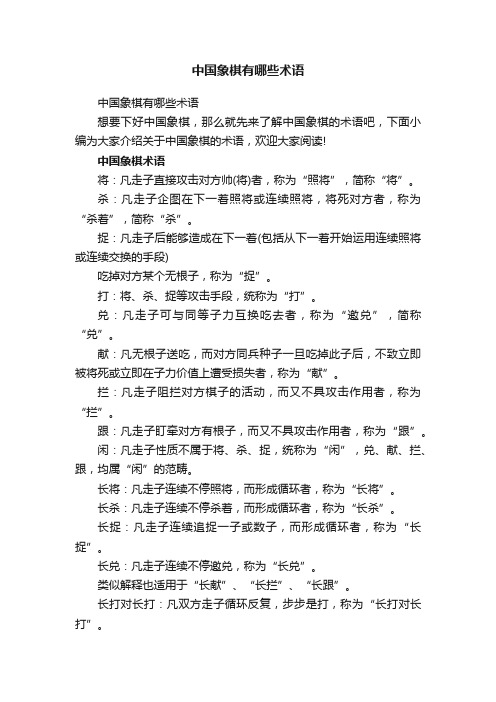 中国象棋有哪些术语

中国象棋有哪些术语

想要下好中国象棋，那么就先来了解中国象棋的术语吧，下面小编为大家介绍关于中国象棋的术语，欢迎大家阅读!

中国象棋术语

将：凡走子直接攻击对方帅(将)者，称为“照将”，简称“将”。

杀：凡走子企图在下一着照将或连续照将，将死对方者，称为“杀着”，简称“杀”。

捉：凡走子后能够造成在下一着(包括从下一着开始运用连续照将或连续交换的手段)

吃掉对方某个无根子，称为“捉”。

打：将、杀、捉等攻击手段，统称为“打”。

兑：凡走子可与同等子力互换吃去者，称为“邀兑”，简称“兑”。

献：凡无根子送吃，而对方同兵种子一旦吃掉此子后，不致立即被将死或立即在子力价值上遭受损失者，称为“献”。

拦：凡走子阻拦对方棋子的活动，而又不具攻击作用者，称为“拦”。

跟：凡走子盯牵对方有根子，而又不具攻击作用者，称为“跟”。

闲：凡走子性质不属于将、杀、捉，统称为“闲”，兑、献、拦、跟，均属“闲”的范畴。

长将：凡走子连续不停照将，而形成循环者，称为“长将”。

长杀：凡走子连续不停杀着，而形成循环者，称为“长杀”。

长捉：凡走子连续追捉一子或数子，而形成循环者，称为“长捉”。

长兑：凡走子连续不停邀兑，称为“长兑”。

类似解释也适用于“长献”、“长拦”、“长跟”。

长打对长打：凡双方走子循环反复，步步是打，称为“长打对长打”。